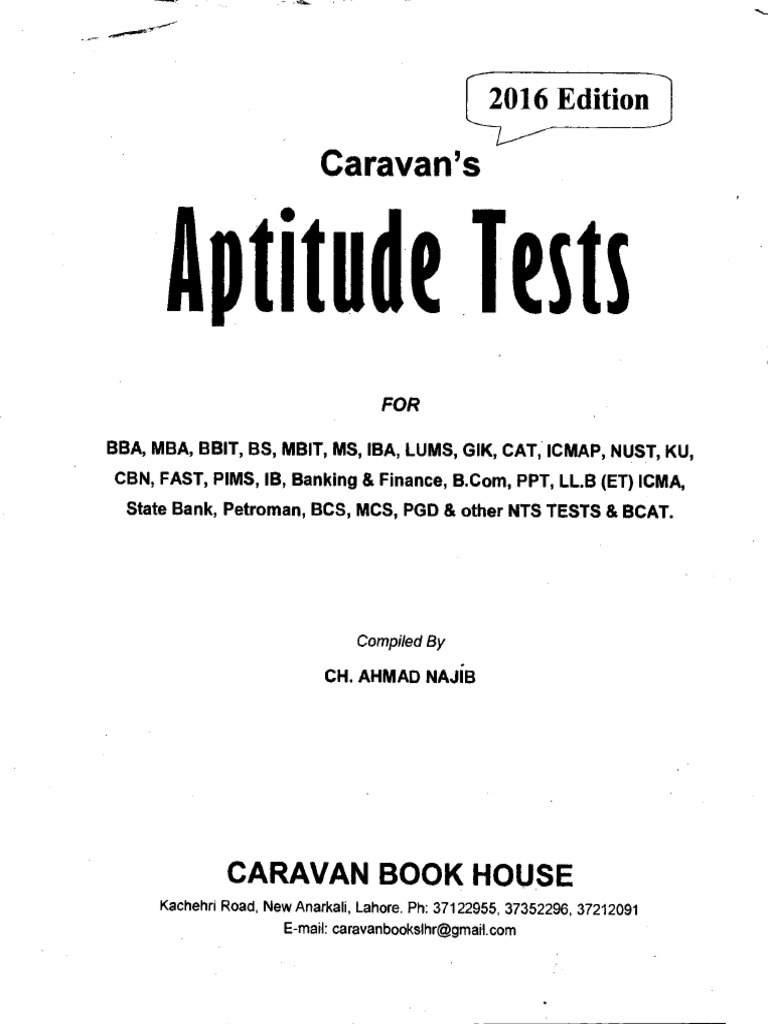 2016 Edition

Caravan's

Aptitude Tests

FOR

BBA, MBA, BBIT, BS, MBIT, MS, IBA, LUMS, GIK, CAT, ICMAP, NUST, KU, CBN, FAST, PIMS, IB, Banking & Finance, B.Com, PPT, LL.B (ET) ICMA, State Bank, Petroman, BCS, MCS, PGD & other NTS TESTS & BCAT.

Compiled By

CH. AHMAD NAJIB

CARAVAN BOOK HOUSE

Kachehri Road, New Anarkali, Lahore. Ph: 37122955, 37352296, 37212091
E-mail: caravanbookslhr@gmail.com